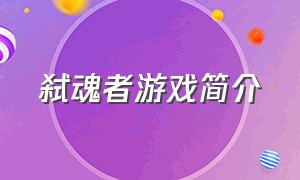 弑魂者游戏简介